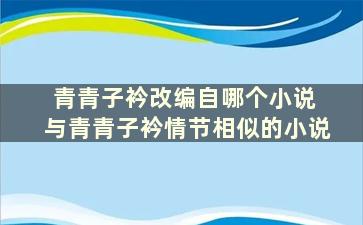 青青子衿改编自哪个小说
与青青子衿情节相似的小说